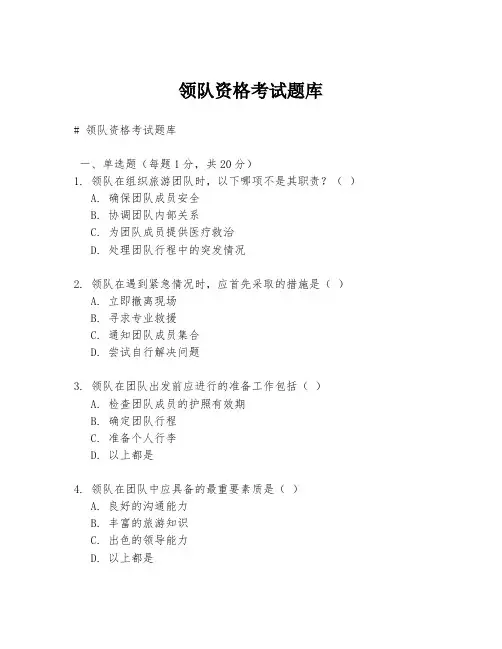 领队资格考试题库

# 领队资格考试题库

一、单选题（每题 1 分，共 20 分）

1. 领队在组织旅游团队时，以下哪项不是其职责？（ ）
A. 确保团队成员安全
B. 协调团队内部关系
C. 为团队成员提供医疗救治
D. 处理团队行程中的突发情况

2. 领队在遇到紧急情况时，应首先采取的措施是（ ）
A. 立即撤离现场
B. 寻求专业救援
C. 通知团队成员集合
D. 尝试自行解决问题

3. 领队在团队出发前应进行的准备工作包括（ ）
A. 检查团队成员的护照有效期
B. 确定团队行程
C. 准备个人行李
D. 以上都是

4. 领队在团队中应具备的最重要素质是（ ）
A. 良好的沟通能力
B. 丰富的旅游知识
C. 出色的领导能力
D. 以上都是